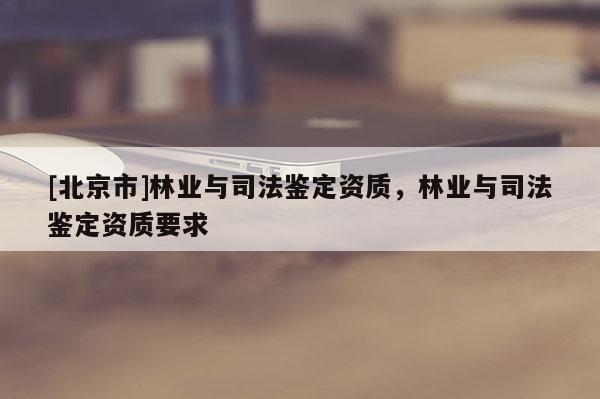 [北京市]林业与司法鉴定资质，林业与司法鉴定资质要求